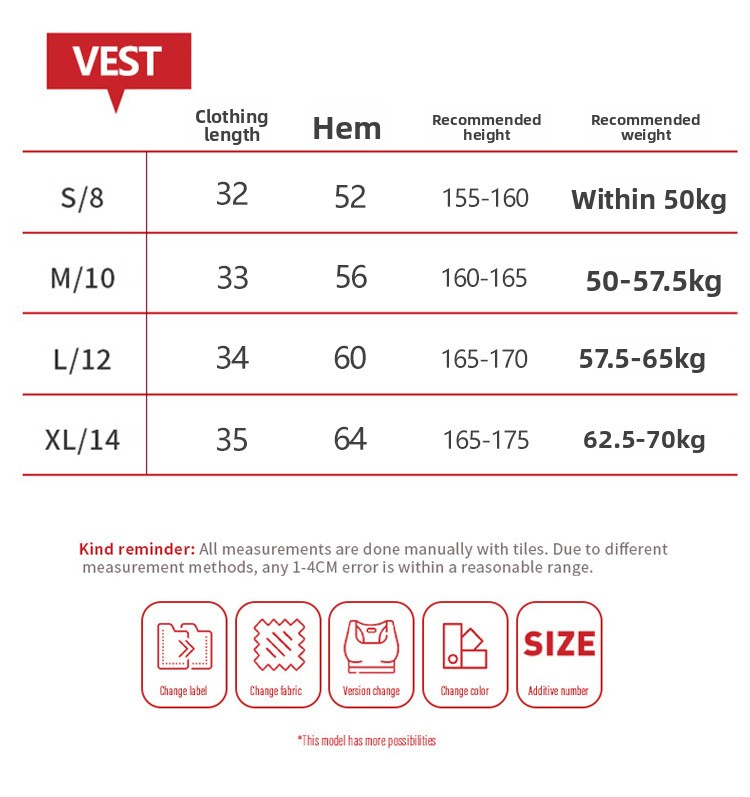 VEST

|  | Clothing length | Hem | Recommended height | Recommended weight |
|---|---|---|---|---|
| S/8 | 32 | 52 | 155-160 | Within 50kg |
| M/10 | 33 | 56 | 160-165 | 50-57.5kg |
| L/12 | 34 | 60 | 165-170 | 57.5-65kg |
| XL/14 | 35 | 64 | 165-175 | 62.5-70kg |

Kind reminder: All measurements are done manually with tiles. Due to different measurement methods, any 1-4CM error is within a reasonable range.

Change label

Change fabric

Version change

Change color

SIZE
Additive number

*This model has more possibilities